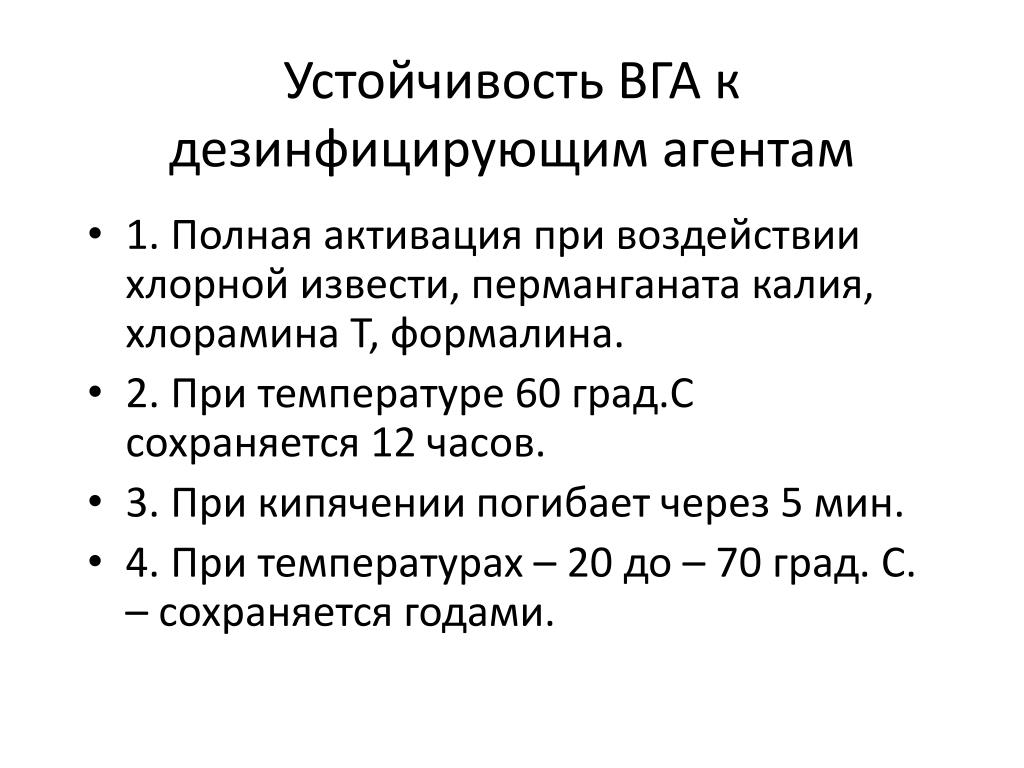 Устойчивость ВГА к дезинфицирующим агентам

• 1. Полная активация при воздействии хлорной извести, перманганата калия, хлорамина Т, формалина.
• 2. При температуре 60 град.С сохраняется 12 часов.
• 3. При кипячении погибает через 5 мин.
• 4. При температурах – 20 до – 70 град. С. – сохраняется годами.